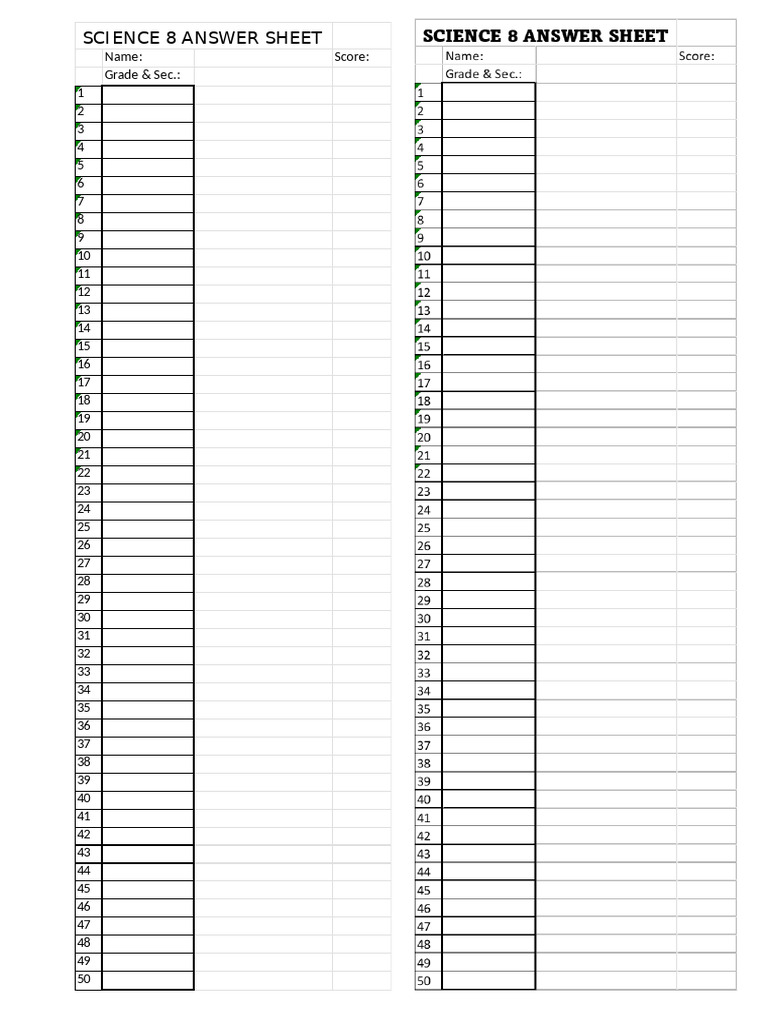 SCIENCE 8 ANSWER SHEET
Name: Score:
Grade & Sec.:

1
2
3
4
5
6
7
8
9
10
11
12
13
14
15
16
17
18
19
20
21
22
23
24
25
26
27
28
29
30
31
32
33
34
35
36
37
38
39
40
41
42
43
44
45
46
47
48
49
50

SCIENCE 8 ANSWER SHEET
Name: Score:
Grade & Sec.:

1
2
3
4
5
6
7
8
9
10
11
12
13
14
15
16
17
18
19
20
21
22
23
24
25
26
27
28
29
30
31
32
33
34
35
36
37
38
39
40
41
42
43
44
45
46
47
48
49
50